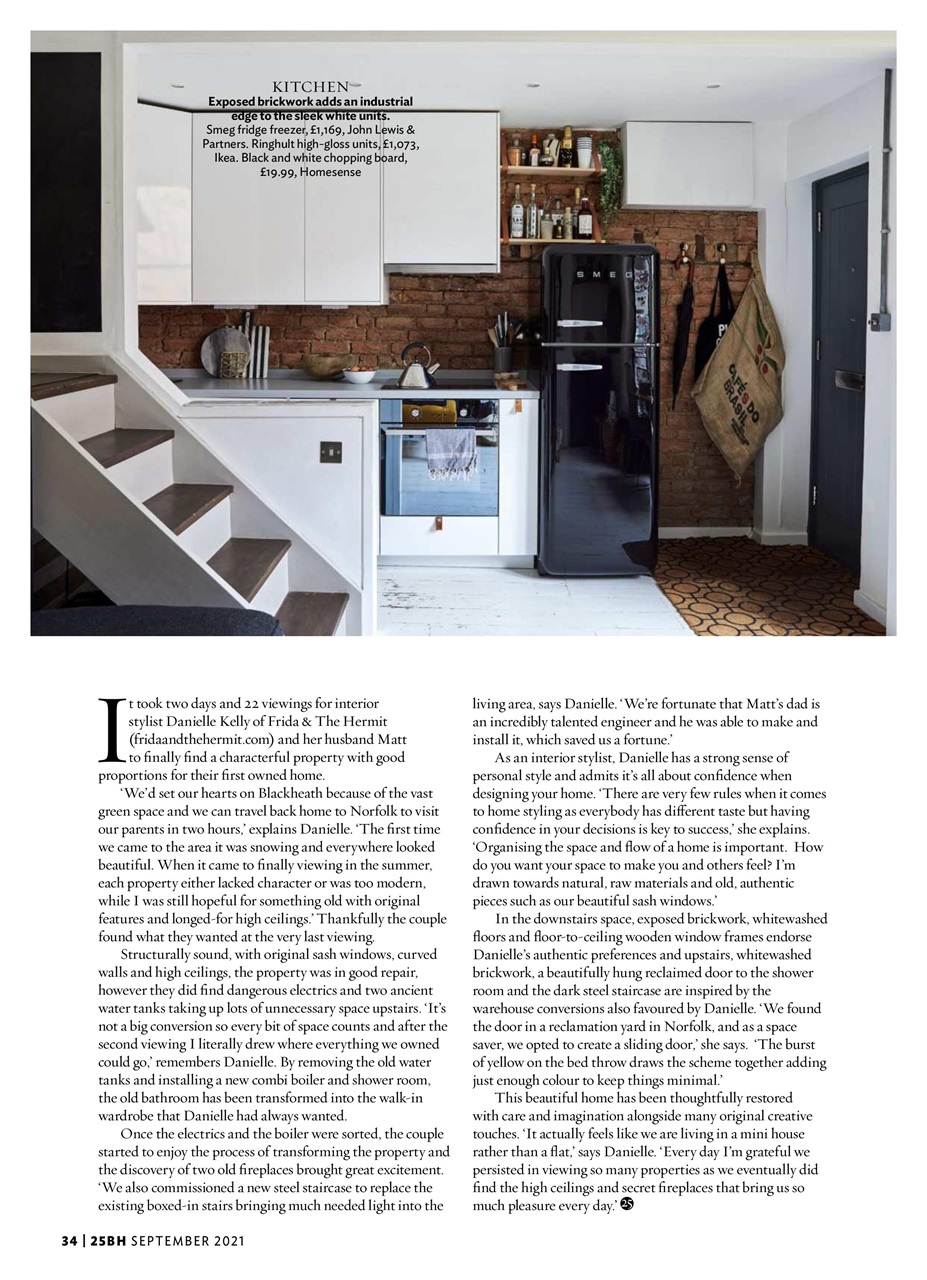 KITCHEN
Exposed brickwork adds an industrial edge to the sleek white units.
Smeg fridge freezer, £1,169, John Lewis & Partners. Ringhult high-gloss units, £1,073, Ikea. Black and white chopping board, £19.99, Homesense

SMEG

CAFÉ DO BRASIL

It took two days and 22 viewings for interior stylist Danielle Kelly of Frida & The Hermit (fridaandthehermit.com) and her husband Matt to finally find a characterful property with good proportions for their first owned home.

'We'd set our hearts on Blackheath because of the vast green space and we can travel back home to Norfolk to visit our parents in two hours,' explains Danielle. 'The first time we came to the area it was snowing and everywhere looked beautiful. When it came to finally viewing in the summer, each property either lacked character or was too modern, while I was still hopeful for something old with original features and longed-for high ceilings.' Thankfully the couple found what they wanted at the very last viewing.

Structurally sound, with original sash windows, curved walls and high ceilings, the property was in good repair, however they did find dangerous electrics and two ancient water tanks taking up lots of unnecessary space upstairs. 'It's not a big conversion so every bit of space counts and after the second viewing I literally drew where everything we owned could go,' remembers Danielle. By removing the old water tanks and installing a new combi boiler and shower room, the old bathroom has been transformed into the walk-in wardrobe that Danielle had always wanted.

Once the electrics and the boiler were sorted, the couple started to enjoy the process of transforming the property and the discovery of two old fireplaces brought great excitement. 'We also commissioned a new steel staircase to replace the existing boxed-in stairs bringing much needed light into the living area, says Danielle. 'We're fortunate that Matt's dad is an incredibly talented engineer and he was able to make and install it, which saved us a fortune.'

As an interior stylist, Danielle has a strong sense of personal style and admits it's all about confidence when designing your home. 'There are very few rules when it comes to home styling as everybody has different taste but having confidence in your decisions is key to success,' she explains. 'Organising the space and flow of a home is important. How do you want your space to make you and others feel? I'm drawn towards natural, raw materials and old, authentic pieces such as our beautiful sash windows.'

In the downstairs space, exposed brickwork, whitewashed floors and floor-to-ceiling wooden window frames endorse Danielle's authentic preferences and upstairs, whitewashed brickwork, a beautifully hung reclaimed door to the shower room and the dark steel staircase are inspired by the warehouse conversions also favoured by Danielle. 'We found the door in a reclamation yard in Norfolk, and as a space saver, we opted to create a sliding door,' she says. 'The burst of yellow on the bed throw draws the scheme together adding just enough colour to keep things minimal.'

This beautiful home has been thoughtfully restored with care and imagination alongside many original creative touches. 'It actually feels like we are living in a mini house rather than a flat,' says Danielle. 'Every day I'm grateful we persisted in viewing so many properties as we eventually did find the high ceilings and secret fireplaces that bring us so much pleasure every day.' 25

34 | 25BH SEPTEMBER 2021